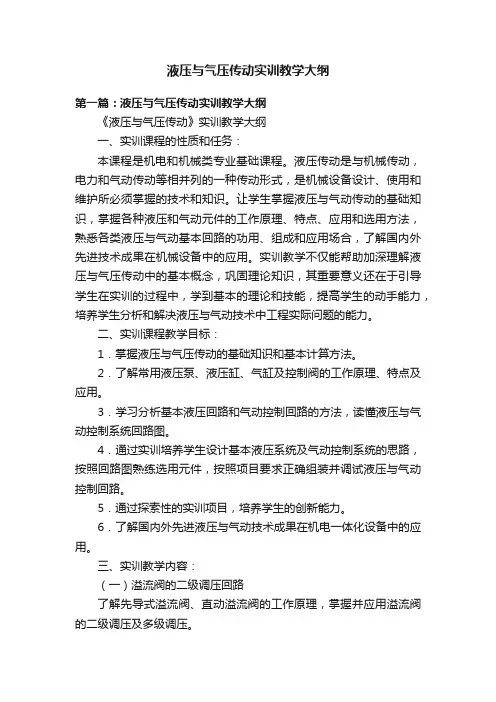 液压与气压传动实训教学大纲

第一篇：液压与气压传动实训教学大纲

《液压与气压传动》实训教学大纲

一、实训课程的性质和任务：

本课程是机电和机械类专业基础课程。液压传动是与机械传动，电力和气动传动等相并列的一种传动形式，是机械设备设计、使用和维护所必须掌握的技术和知识。让学生掌握液压与气动传动的基础知识，掌握各种液压和气动元件的工作原理、特点、应用和选用方法，熟悉各类液压与气动基本回路的功用、组成和应用场合，了解国内外先进技术成果在机械设备中的应用。实训教学不仅能帮助加深理解液压与气压传动中的基本概念，巩固理论知识，其重要意义还在于引导学生在实训的过程中，学到基本的理论和技能，提高学生的动手能力，培养学生分析和解决液压与气动技术中工程实际问题的能力。

二、实训课程教学目标：

1．掌握液压与气压传动的基础知识和基本计算方法。

2．了解常用液压泵、液压缸、气缸及控制阀的工作原理、特点及应用。

3．学习分析基本液压回路和气动控制回路的方法，读懂液压与气动控制系统回路图。

4．通过实训培养学生设计基本液压系统及气动控制系统的思路，按照回路图熟练选用元件，按照项目要求正确组装并调试液压与气动控制回路。

5．通过探索性的实训项目，培养学生的创新能力。

6．了解国内外先进液压与气动技术成果在机电一体化设备中的应用。

三、实训教学内容：

（一）溢流阀的二级调压回路

了解先导式溢流阀、直动溢流阀的工作原理，掌握并应用溢流阀的二级调压及多级调压。